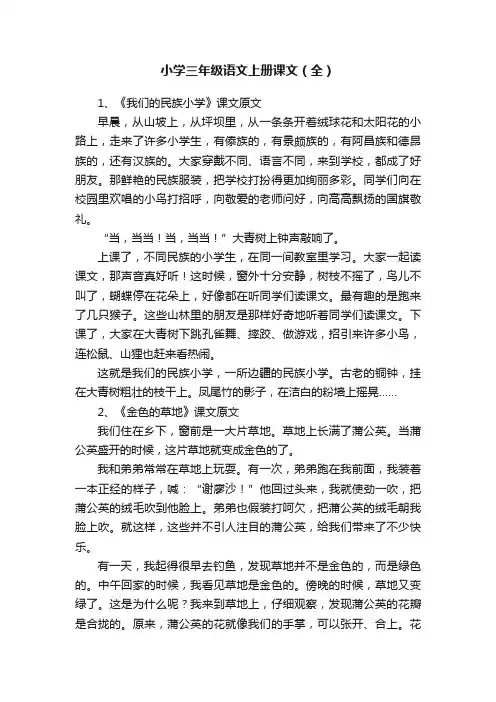 小学三年级语文上册课文（全）

1、《我们的民族小学》课文原文

早晨，从山坡上，从坪坝里，从一条条开着绒球花和太阳花的小路上，走来了许多小学生，有傣族的，有景颇族的，有阿昌族和德昂族的，还有汉族的。大家穿戴不同、语言不同，来到学校，都成了好朋友。那鲜艳的民族服装，把学校打扮得更加绚丽多彩。同学们向在校园里欢唱的小鸟打招呼，向敬爱的老师问好，向高高飘扬的国旗敬礼。

“当，当当！当，当当！”大青树上钟声敲响了。

上课了，不同民族的小学生，在同一间教室里学习。大家一起读课文，那声音真好听！这时候，窗外十分安静，树枝不摇了，鸟儿不叫了，蝴蝶停在花朵上，好像都在听同学们读课文。最有趣的是跑来了几只猴子。这些山林里的朋友是那样好奇地听着同学们读课文。下课了，大家在大青树下跳孔雀舞、摔跤、做游戏，招引来许多小鸟，连松鼠、山狸也赶来看热闹。

这就是我们的民族小学，一所边疆的民族小学。古老的铜钟，挂在大青树粗壮的枝干上。凤尾竹的影子，在洁白的粉墙上摇晃……

2、《金色的草地》课文原文

我们住在乡下，窗前是一大片草地。草地上长满了蒲公英。当蒲公英盛开的时候，这片草地就变成金色的了。

我和弟弟常常在草地上玩耍。有一次，弟弟跑在我前面，我装着一本正经的样子，喊：“谢廖沙！”他回过头来，我就使劲一吹，把蒲公英的绒毛吹到他脸上。弟弟也假装打呵欠，把蒲公英的绒毛朝我脸上吹。就这样，这些并不引人注目的蒲公英，给我们带来了不少快乐。

有一天，我起得很早去钓鱼，发现草地并不是金色的，而是绿色的。中午回家的时候，我看见草地是金色的。傍晚的时候，草地又变绿了。这是为什么呢？我来到草地上，仔细观察，发现蒲公英的花瓣是合拢的。原来，蒲公英的花就像我们的手掌，可以张开、合上。花